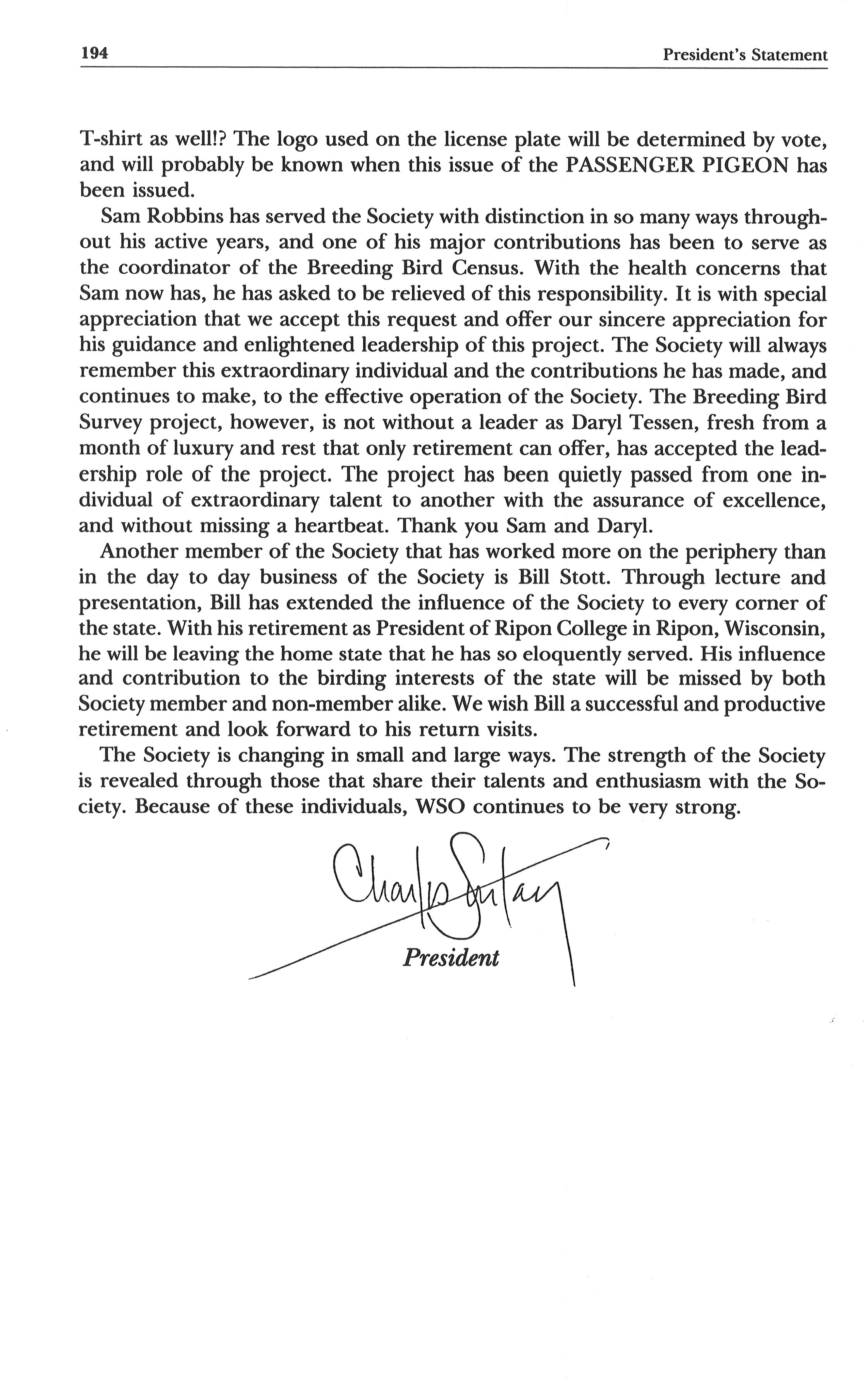 194 President's Statement

T-shirt as well!? The logo used on the license plate will be determined by vote, and will probably be known when this issue of the PASSENGER PIGEON has been issued.

Sam Robbins has served the Society with distinction in so many ways throughout his active years, and one of his major contributions has been to serve as the coordinator of the Breeding Bird Census. With the health concerns that Sam now has, he has asked to be relieved of this responsibility. It is with special appreciation that we accept this request and offer our sincere appreciation for his guidance and enlightened leadership of this project. The Society will always remember this extraordinary individual and the contributions he has made, and continues to make, to the effective operation of the Society. The Breeding Bird Survey project, however, is not without a leader as Daryl Tessen, fresh from a month of luxury and rest that only retirement can offer, has accepted the leadership role of the project. The project has been quietly passed from one individual of extraordinary talent to another with the assurance of excellence, and without missing a heartbeat. Thank you Sam and Daryl.

Another member of the Society that has worked more on the periphery than in the day to day business of the Society is Bill Stott. Through lecture and presentation, Bill has extended the influence of the Society to every corner of the state. With his retirement as President of Ripon College in Ripon, Wisconsin, he will be leaving the home state that he has so eloquently served. His influence and contribution to the birding interests of the state will be missed by both Society member and non-member alike. We wish Bill a successful and productive retirement and look forward to his return visits.

The Society is changing in small and large ways. The strength of the Society is revealed through those that share their talents and enthusiasm with the Society. Because of these individuals, WSO continues to be very strong.

Charles Sontag
President